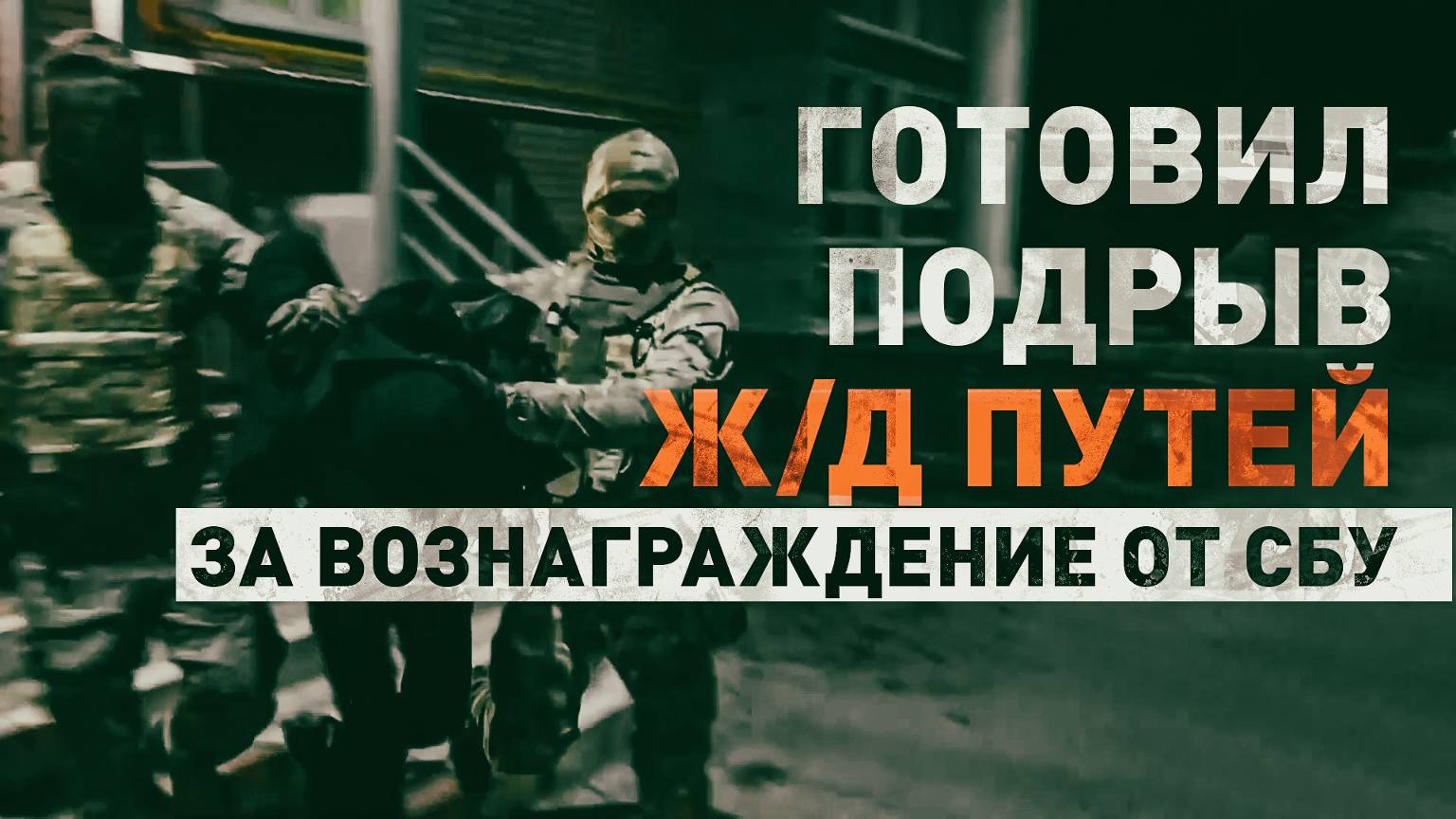 ГОТОВИЛ
ПОДРЫВ
Ж/Д ПУТЕЙ
ЗА ВОЗНАГРАЖДЕНИЕ ОТ СБУ